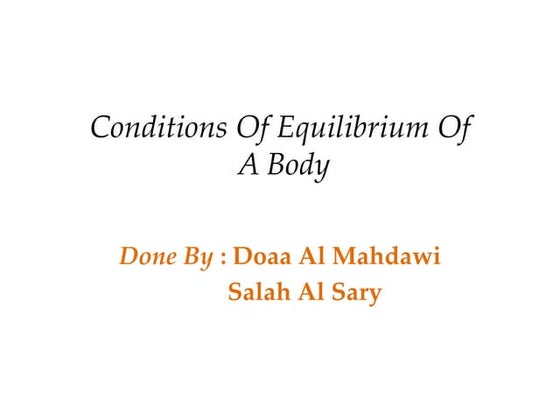 Conditions Of Equilibrium Of A Body

Done By : Doaa Al Mahdawi
Salah Al Sary